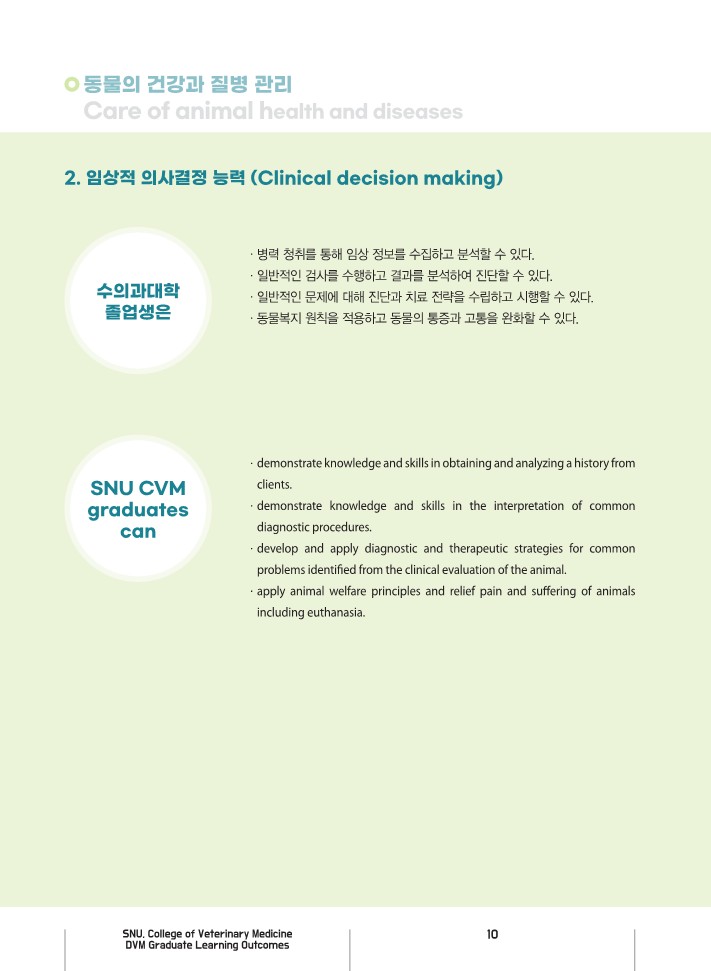 동물의 건강과 질병 관리
Care of animal health and diseases

2. 임상적 의사결정 능력 (Clinical decision making)

수의과대학 졸업생은

· 병력 청취를 통해 임상 정보를 수집하고 분석할 수 있다.
· 일반적인 검사를 수행하고 결과를 분석하여 진단할 수 있다.
· 일반적인 문제에 대해 진단과 치료 전략을 수립하고 시행할 수 있다.
· 동물복지 원칙을 적용하고 동물의 통증과 고통을 완화할 수 있다.

SNU CVM graduates can

· demonstrate knowledge and skills in obtaining and analyzing a history from clients.
· demonstrate knowledge and skills in the interpretation of common diagnostic procedures.
· develop and apply diagnostic and therapeutic strategies for common problems identified from the clinical evaluation of the animal.
· apply animal welfare principles and relief pain and suffering of animals including euthanasia.

SNU, College of Veterinary Medicine
DVM Graduate Learning Outcomes

10